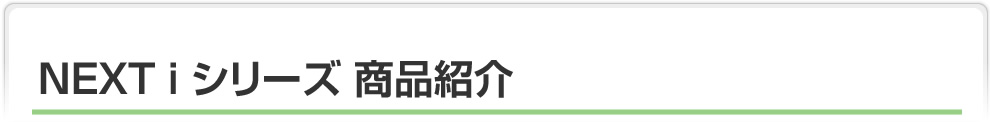 NEXT i シリーズ 商品紹介